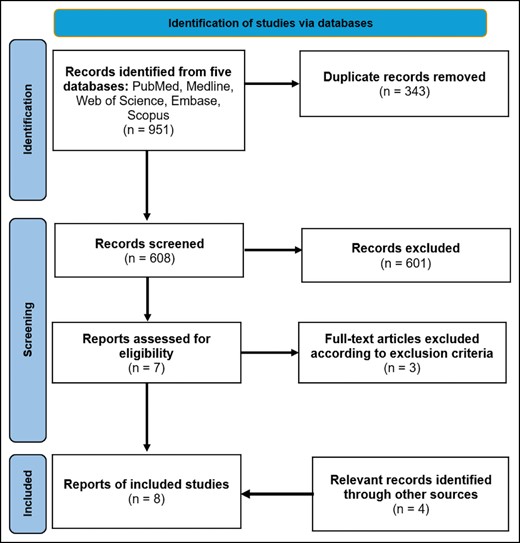 Identification of studies via databases

Identification

Records identified from five databases: PubMed, Medline, Web of Science, Embase, Scopus
(n = 951)

Duplicate records removed
(n = 343)

Screening

Records screened
(n = 608)

Records excluded
(n = 601)

Reports assessed for eligibility
(n = 7)

Full-text articles excluded according to exclusion criteria
(n = 3)

Included

Reports of included studies
(n = 8)

Relevant records identified through other sources
(n = 4)